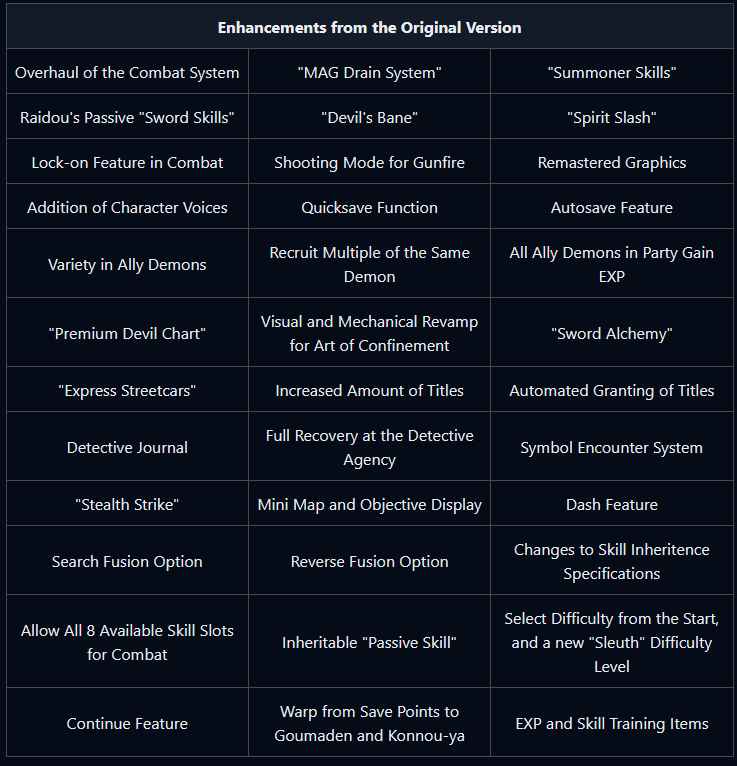 | Enhancements from the Original Version | | |
|---|---|---|
| Overhaul of the Combat System | "MAG Drain System" | "Summoner Skills" |
| Raidou's Passive "Sword Skills" | "Devil's Bane" | "Spirit Slash" |
| Lock-on Feature in Combat | Shooting Mode for Gunfire | Remastered Graphics |
| Addition of Character Voices | Quicksave Function | Autosave Feature |
| Variety in Ally Demons | Recruit Multiple of the Same Demon | All Ally Demons in Party Gain EXP |
| "Premium Devil Chart" | Visual and Mechanical Revamp for Art of Confinement | "Sword Alchemy" |
| "Express Streetcars" | Increased Amount of Titles | Automated Granting of Titles |
| Detective Journal | Full Recovery at the Detective Agency | Symbol Encounter System |
| "Stealth Strike" | Mini Map and Objective Display | Dash Feature |
| Search Fusion Option | Reverse Fusion Option | Changes to Skill Inheritence Specifications |
| Allow All 8 Available Skill Slots for Combat | Inheritable "Passive Skill" | Select Difficulty from the Start, and a new "Sleuth" Difficulty Level |
| Continue Feature | Warp from Save Points to Goumaden and Konnou-ya | EXP and Skill Training Items |